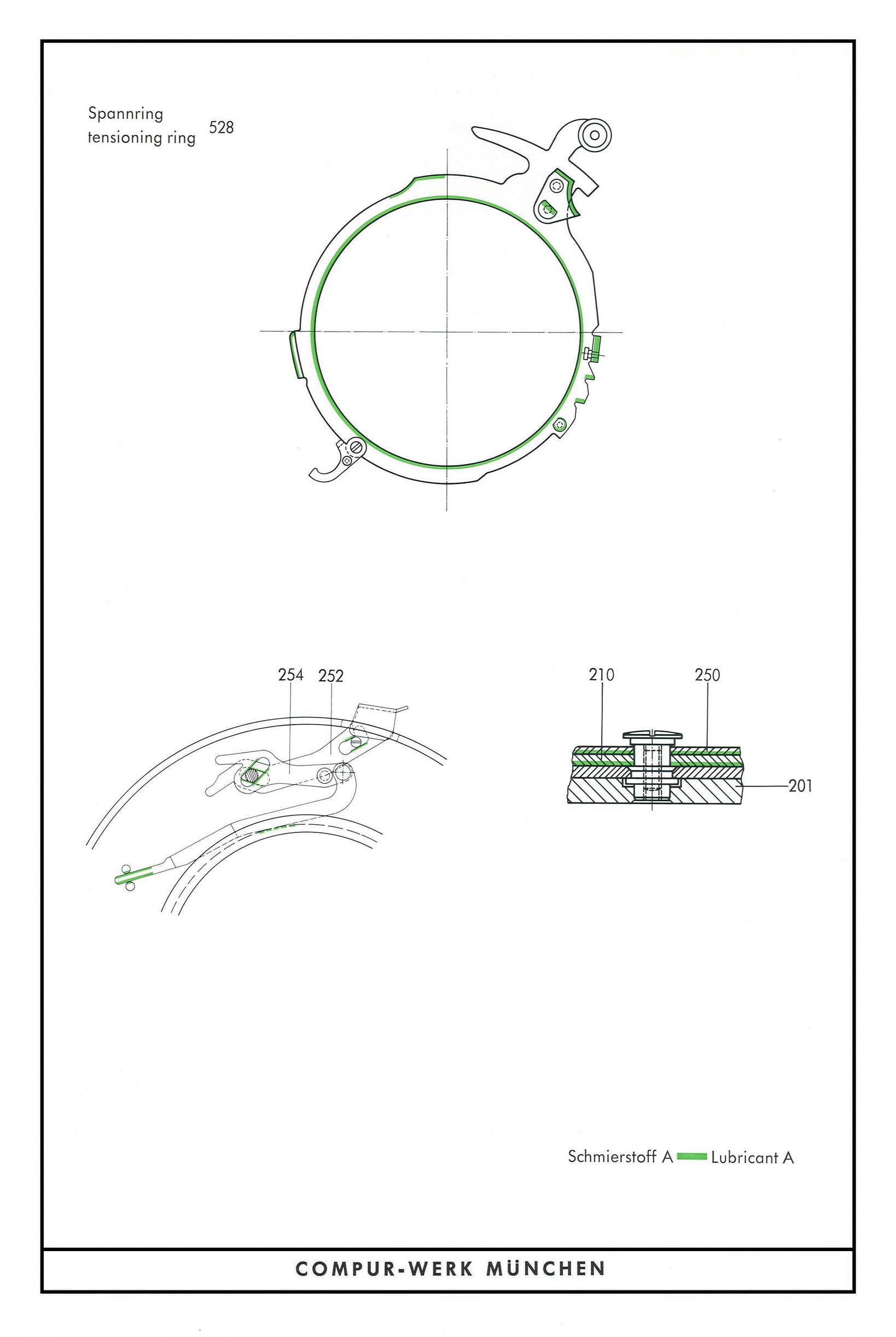 Spannring
tensioning ring 528

254 252

210 250

201

Schmierstoff A Lubricant A

COMPUR-WERK MÜNCHEN